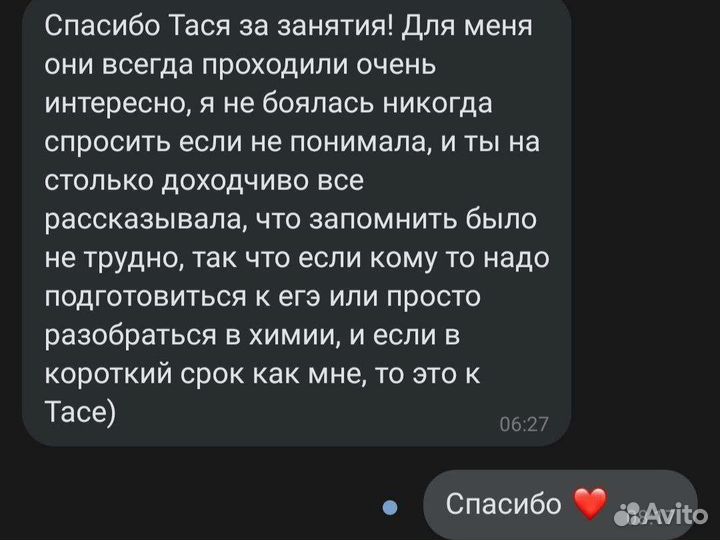 Спасибо Тася за занятия! Для меня они всегда проходили очень интересно, я не боялась никогда спросить если не понимала, и ты на столько доходчиво все рассказывала, что запомнить было не трудно, так что если кому то надо подготовиться к егэ или просто разобраться в химии, и если в короткий срок как мне, то это к Тасе)

06:27

Спасибо ❤️

Avito